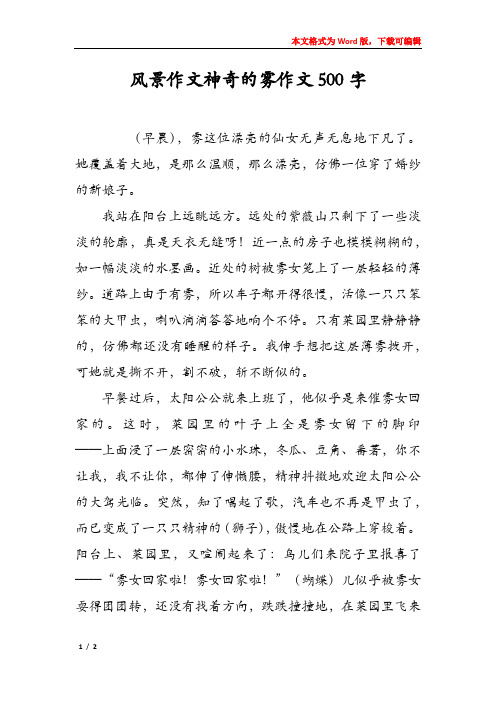 本文格式为Word版，下载可编辑

风景作文神奇的雾作文500字

（早晨），雾这位漂亮的仙女无声无息地下凡了。她覆盖着大地，是那么温顺，那么漂亮，仿佛一位穿了婚纱的新娘子。

我站在阳台上远眺远方。远处的紫薇山只剩下了一些淡淡的轮廓，真是天衣无缝呀！近一点的房子也模模糊糊的，如一幅淡淡的水墨画。近处的树被雾女笼上了一层轻轻的薄纱。道路上由于有雾，所以车子都开得很慢，活像一只只笨笨的大甲虫，喇叭滴滴答答地响个不停。只有菜园里静静静的，仿佛都还没有睡醒的样子。我伸手想把这层薄雾拨开，可她就是撕不开，割不破，斩不断似的。

早餐过后，太阳公公就来上班了，他似乎是来催雾女回家的。这时，菜园里的叶子上全是雾女留下的脚印——上面浸了一层密密的小水珠，冬瓜、豆角、番薯，你不让我，我不让你，都伸了伸懒腰，精神抖擞地欢迎太阳公公的大驾光临。突然，知了唱起了歌，汽车也不再是甲虫了，而已变成了一只只精神的（狮子），傲慢地在公路上穿梭着。阳台上、菜园里，又喧闹起来了：鸟儿们来院子里报喜了——“雾女回家啦！雾女回家啦！”（蝴蝶）儿似乎被雾女耍得团团转，还没有找着方向，跌跌撞撞地，在菜园里飞来

1 / 2